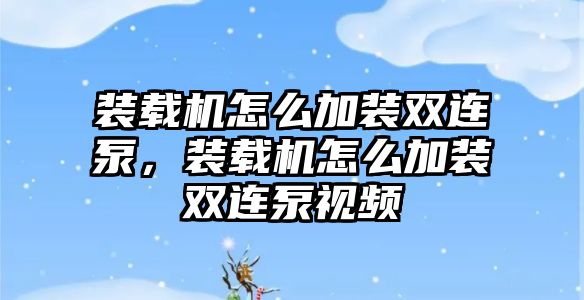 装载机怎么加装双连泵，装载机怎么加装双连泵视频